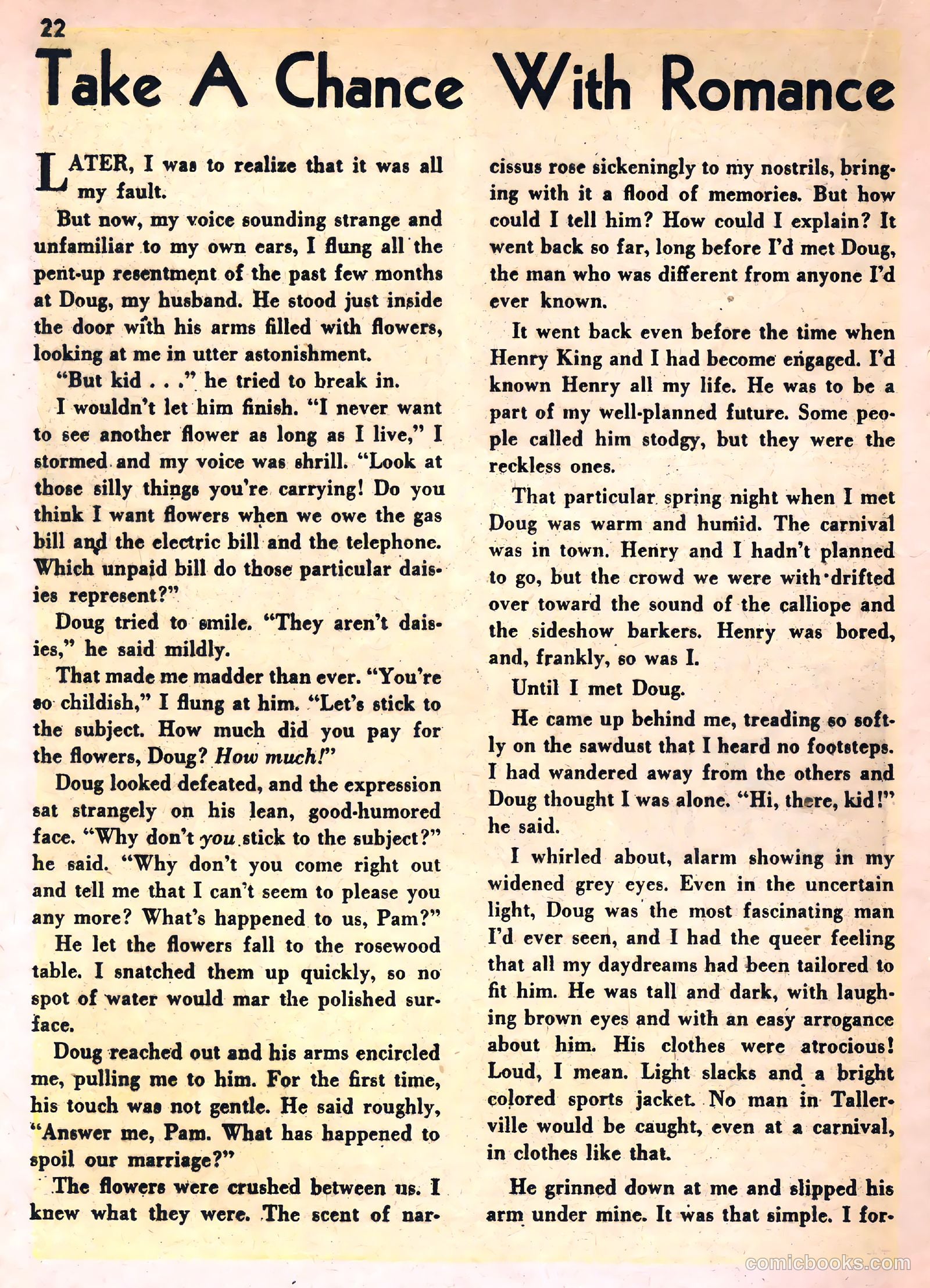 22

Take A Chance With Romance

LATER, I was to realize that it was all my fault.

But now, my voice sounding strange and unfamiliar to my own ears, I flung all the pent-up resentment of the past few months at Doug, my husband. He stood just inside the door with his arms filled with flowers, looking at me in utter astonishment.

"But kid . . ." he tried to break in.

I wouldn't let him finish. "I never want to see another flower as long as I live," I stormed and my voice was shrill. "Look at those silly things you're carrying! Do you think I want flowers when we owe the gas bill and the electric bill and the telephone. Which unpaid bill do those particular daisies represent?"

Doug tried to smile. "They aren't daisies," he said mildly.

That made me madder than ever. "You're so childish," I flung at him. "Let's stick to the subject. How much did you pay for the flowers, Doug? How much!"

Doug looked defeated, and the expression sat strangely on his lean, good-humored face. "Why don't you stick to the subject?" he said. "Why don't you come right out and tell me that I can't seem to please you any more? What's happened to us, Pam?"

He let the flowers fall to the rosewood table. I snatched them up quickly, so no spot of water would mar the polished surface.

Doug reached out and his arms encircled me, pulling me to him. For the first time, his touch was not gentle. He said roughly, "Answer me, Pam. What has happened to spoil our marriage?"

The flowers were crushed between us. I knew what they were. The scent of narcissus rose sickeningly to my nostrils, bringing with it a flood of memories. But how could I tell him? How could I explain? It went back so far, long before I'd met Doug, the man who was different from anyone I'd ever known.

It went back even before the time when Henry King and I had become engaged. I'd known Henry all my life. He was to be a part of my well-planned future. Some people called him stodgy, but they were the reckless ones.

That particular spring night when I met Doug was warm and humid. The carnival was in town. Henry and I hadn't planned to go, but the crowd we were with drifted over toward the sound of the calliope and the sideshow barkers. Henry was bored, and, frankly, so was I.

Until I met Doug.

He came up behind me, treading so softly on the sawdust that I heard no footsteps. I had wandered away from the others and Doug thought I was alone. "Hi, there, kid!" he said.

I whirled about, alarm showing in my widened grey eyes. Even in the uncertain light, Doug was the most fascinating man I'd ever seen, and I had the queer feeling that all my daydreams had been tailored to fit him. He was tall and dark, with laughing brown eyes and with an easy arrogance about him. His clothes were atrocious! Loud, I mean. Light slacks and a bright colored sports jacket. No man in Tallerville would be caught, even at a carnival, in clothes like that.

He grinned down at me and slipped his arm under mine. It was that simple. I for-

comicbooks.com